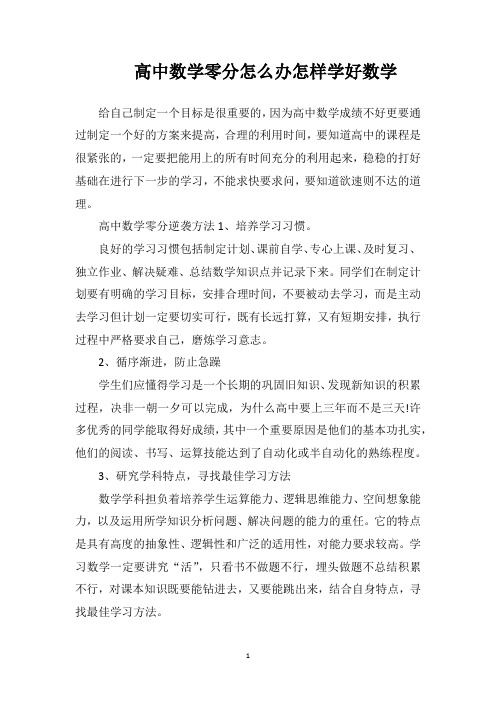 高中数学零分怎么办怎样学好数学

给自己制定一个目标是很重要的，因为高中数学成绩不好更要通过制定一个好的方案来提高，合理的利用时间，要知道高中的课程是很紧张的，一定要把能用上的所有时间充分的利用起来，稳稳的打好基础在进行下一步的学习，不能求快要求问，要知道欲速则不达的道理。

高中数学零分逆袭方法 1、培养学习习惯。

良好的学习习惯包括制定计划、课前自学、专心上课、及时复习、独立作业、解决疑难、总结数学知识点并记录下来。同学们在制定计划要有明确的学习目标，安排合理时间，不要被动去学习，而是主动去学习但计划一定要切实可行，既有长远打算，又有短期安排，执行过程中严格要求自己，磨炼学习意志。

2、循序渐进，防止急躁

学生们应懂得学习是一个长期的巩固旧知识、发现新知识的积累过程，决非一朝一夕可以完成，为什么高中要上三年而不是三天!许多优秀的同学能取得好成绩，其中一个重要原因是他们的基本功扎实，他们的阅读、书写、运算技能达到了自动化或半自动化的熟练程度。

3、研究学科特点，寻找最佳学习方法

数学学科担负着培养学生运算能力、逻辑思维能力、空间想象能力，以及运用所学知识分析问题、解决问题的能力的重任。它的特点是具有高度的抽象性、逻辑性和广泛的适用性，对能力要求较高。学习数学一定要讲究“活”，只看书不做题不行，埋头做题不总结积累不行，对课本知识既要能钻进去，又要能跳出来，结合自身特点，寻找最佳学习方法。

1